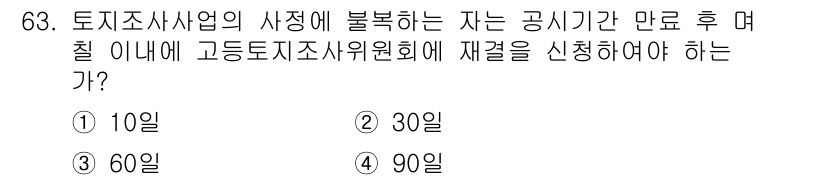 63. 토지조사사업의 사정에 불복하는 자는 공시기간 만료 후 며칠 이내에 고등토지조사위원회에 재결을 신청하여야 하는가?

① 10일 ② 30일

③ 60일 ④ 90일